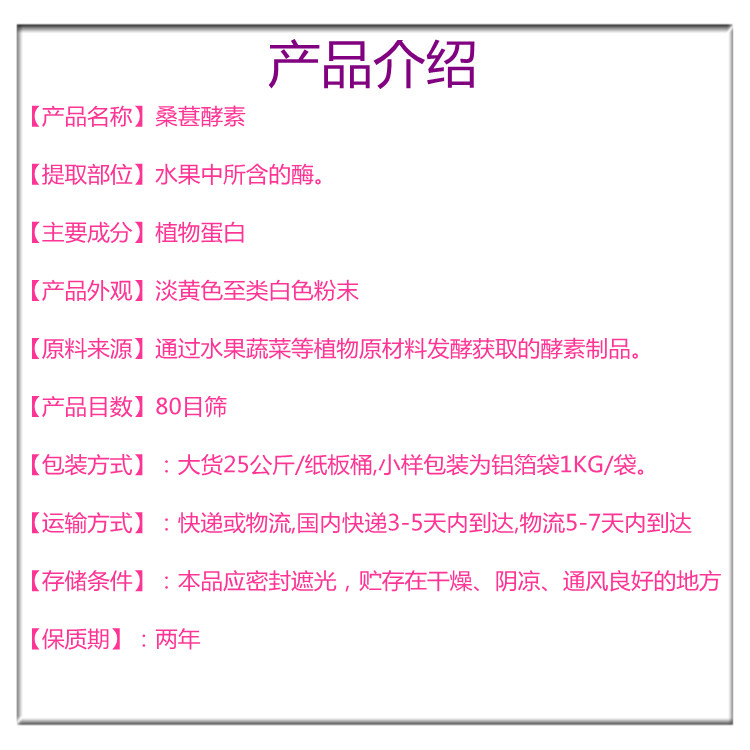 产品介绍

【产品名称】桑葚酵素

【提取部位】水果中所含的酶。

【主要成分】植物蛋白

【产品外观】淡黄色至类白色粉末

【原料来源】通过水果蔬菜等植物原材料发酵获取的酵素制品。

【产品目数】80目筛

【包装方式】：大货25公斤/纸板桶,小样包装为铝箔袋1KG/袋。

【运输方式】：快递或物流,国内快递3-5天内到达,物流5-7天内到达

【存储条件】：本品应密封遮光，贮存在干燥、阴凉、通风良好的地方

【保质期】：两年